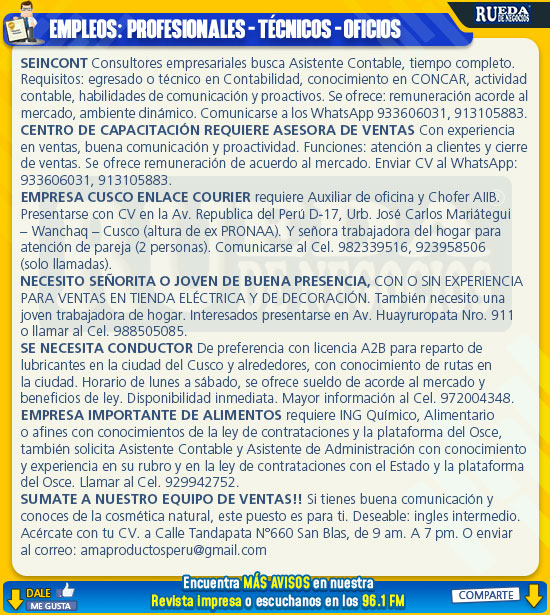 EMPLEOS: PROFESIONALES - TÉCNICOS - OFICIOS

RUEDA DE NEGOCIOS

SEINCONT Consultores empresariales busca Asistente Contable, tiempo completo. Requisitos: egresado o técnico en Contabilidad, conocimiento en CONCAR, actividad contable, habilidades de comunicación y proactivos. Se ofrece: remuneración acorde al mercado, ambiente dinámico. Comunicarse a los WhatsApp 933606031, 913105883.
CENTRO DE CAPACITACIÓN REQUIERE ASESORA DE VENTAS Con experiencia en ventas, buena comunicación y proactividad. Funciones: atención a clientes y cierre de ventas. Se ofrece remuneración de acuerdo al mercado. Enviar CV al WhatsApp: 933606031, 913105883.
EMPRESA CUSCO ENLACE COURIER requiere Auxiliar de oficina y Chofer AIIB. Presentarse con CV en la Av. Republica del Perú D-17, Urb. José Carlos Mariátegui – Wanchaq – Cusco (altura de ex PRONAA). Y señora trabajadora del hogar para atención de pareja (2 personas). Comunicarse al Cel. 982339516, 923958506 (solo llamadas).
NECESITO SEÑORITA O JOVEN DE BUENA PRESENCIA, CON O SIN EXPERIENCIA PARA VENTAS EN TIENDA ELÉCTRICA Y DE DECORACIÓN. También necesito una joven trabajadora de hogar. Interesados presentarse en Av. Huayruropata Nro. 911 o llamar al Cel. 988505085.
SE NECESITA CONDUCTOR De preferencia con licencia A2B para reparto de lubricantes en la ciudad del Cusco y alrededores, con conocimiento de rutas en la ciudad. Horario de lunes a sábado, se ofrece sueldo de acorde al mercado y beneficios de ley. Disponibilidad inmediata. Mayor información al Cel. 972004348.
EMPRESA IMPORTANTE DE ALIMENTOS requiere ING Químico, Alimentario o afines con conocimientos de la ley de contrataciones y la plataforma del Osce, también solicita Asistente Contable y Asistente de Administración con conocimiento y experiencia en su rubro y en la ley de contrataciones con el Estado y la plataforma del Osce. Llamar al Cel. 929942752.
SUMATE A NUESTRO EQUIPO DE VENTAS!! Si tienes buena comunicación y conoces de la cosmética natural, este puesto es para ti. Deseable: ingles intermedio. Acércate con tu CV. a Calle Tandapata N°660 San Blas, de 9 am. A 7 pm. O enviar al correo: amaproductosperu@gmail.com

DALE ME GUSTA
Encuentra MÁS AVISOS en nuestra Revista impresa o escuchanos en los 96.1 FM
COMPARTE